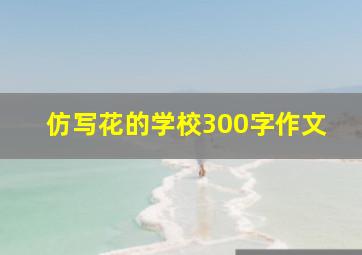 仿写花的学校300字作文